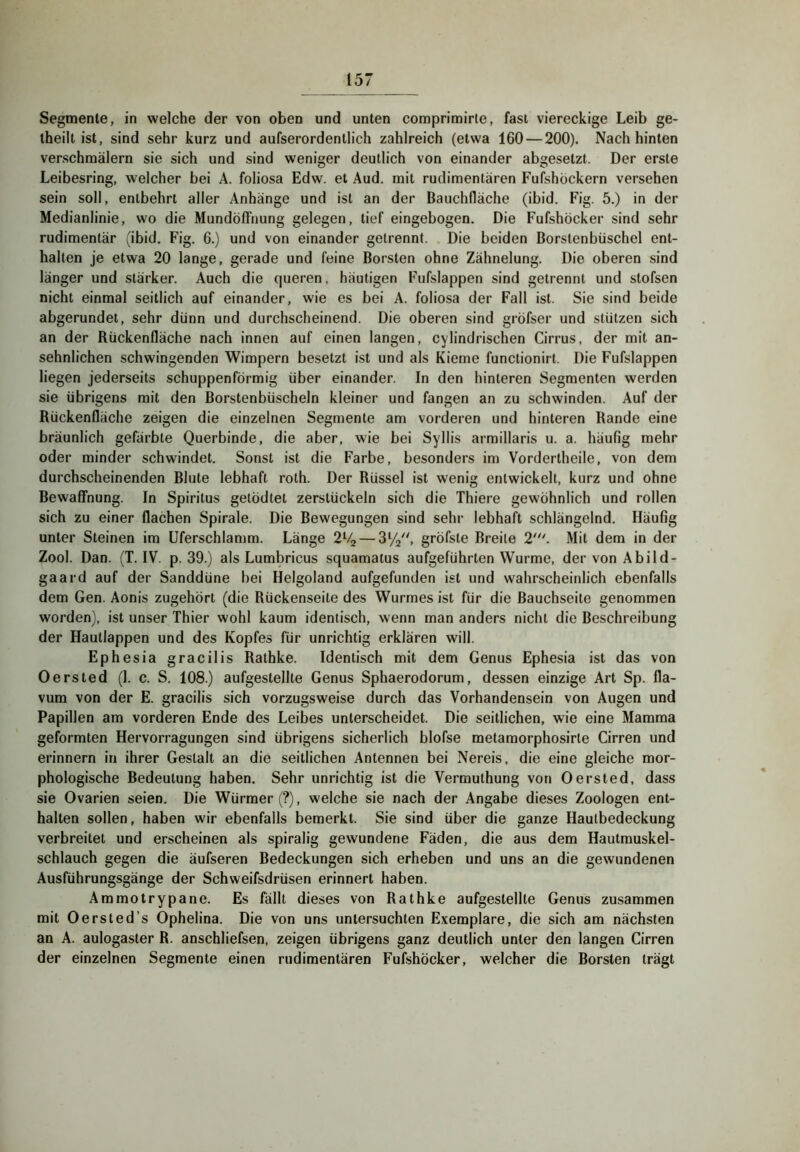 157

Segmente, in welche der von oben und unten comprimirte, fast viereckige Leib getheilt ist, sind sehr kurz und aufserordentlich zahlreich (etwa 160—200). Nach hinten verschmälern sie sich und sind weniger deutlich von einander abgesetzt. Der erste Leibesring, welcher bei A. foliosa Edw. et Aud. mit rudimentären Fufshöckern versehen sein soll, entbehrt aller Anhänge und ist an der Bauchfläche (ibid. Fig. 5.) in der Medianlinie, wo die Mundöffnung gelegen, tief eingebogen. Die Fufshöcker sind sehr rudimentär (ibid. Fig. 6.) und von einander getrennt. Die beiden Borstenbüschel enthalten je etwa 20 lange, gerade und feine Borsten ohne Zähnelung. Die oberen sind länger und stärker. Auch die queren, häutigen Fufslappen sind getrennt und stofsen nicht einmal seitlich auf einander, wie es bei A. foliosa der Fall ist. Sie sind beide abgerundet, sehr dünn und durchscheinend. Die oberen sind gröfser und stützen sich an der Rückenfläche nach innen auf einen langen, cylindrischen Cirrus, der mit ansehnlichen schwingenden Wimpern besetzt ist und als Kieme functionirt. Die Fufslappen liegen jederseits schuppenförmig über einander. In den hinteren Segmenten werden sie übrigens mit den Borstenbüscheln kleiner und fangen an zu schwinden. Auf der Rückenfläche zeigen die einzelnen Segmente am vorderen und hinteren Rande eine bräunlich gefärbte Querbinde, die aber, wie bei Syllis armillaris u. a. häufig mehr oder minder schwindet. Sonst ist die Farbe, besonders im Vordertheile, von dem durchscheinenden Blute lebhaft roth. Der Rüssel ist wenig entwickelt, kurz und ohne Bewaffnung. In Spiritus getödtet zerstückeln sich die Thiere gewöhnlich und rollen sich zu einer flachen Spirale. Die Bewegungen sind sehr lebhaft schlängelnd. Häufig unter Steinen im Uferschlamm. Länge $2\frac{1}{2}$—$3\frac{1}{2}''$, gröfste Breite $2'''$. Mit dem in der Zool. Dan. (T. IV. p. 39.) als Lumbricus squamatus aufgeführten Wurme, der von Abildgaard auf der Sanddüne bei Helgoland aufgefunden ist und wahrscheinlich ebenfalls dem Gen. Aonis zugehört (die Rückenseite des Wurmes ist für die Bauchseite genommen worden), ist unser Thier wohl kaum identisch, wenn man anders nicht die Beschreibung der Hautlappen und des Kopfes für unrichtig erklären will.

Ephesia gracilis Rathke. Identisch mit dem Genus Ephesia ist das von Oersted (l. c. S. 108.) aufgestellte Genus Sphaerodorum, dessen einzige Art Sp. flavum von der E. gracilis sich vorzugsweise durch das Vorhandensein von Augen und Papillen am vorderen Ende des Leibes unterscheidet. Die seitlichen, wie eine Mamma geformten Hervorragungen sind übrigens sicherlich blofse metamorphosirte Cirren und erinnern in ihrer Gestalt an die seitlichen Antennen bei Nereis, die eine gleiche morphologische Bedeutung haben. Sehr unrichtig ist die Vermuthung von Oersted, dass sie Ovarien seien. Die Würmer (?), welche sie nach der Angabe dieses Zoologen enthalten sollen, haben wir ebenfalls bemerkt. Sie sind über die ganze Hautbedeckung verbreitet und erscheinen als spiralig gewundene Fäden, die aus dem Hautmuskelschlauch gegen die äufseren Bedeckungen sich erheben und uns an die gewundenen Ausführungsgänge der Schweifsdrüsen erinnert haben.

Ammotrypane. Es fällt dieses von Rathke aufgestellte Genus zusammen mit Oersted's Ophelina. Die von uns untersuchten Exemplare, die sich am nächsten an A. aulogaster R. anschliefsen, zeigen übrigens ganz deutlich unter den langen Cirren der einzelnen Segmente einen rudimentären Fufshöcker, welcher die Borsten trägt